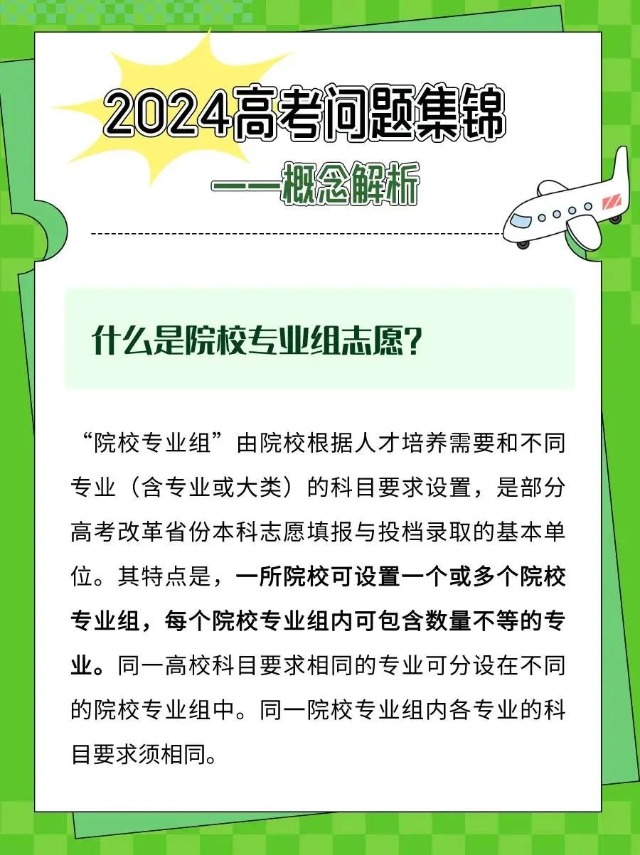 2024高考问题集锦

——概念解析

什么是院校专业组志愿?

“院校专业组”由院校根据人才培养需要和不同专业（含专业或大类）的科目要求设置，是部分高考改革省份本科志愿填报与投档录取的基本单位。其特点是，一所院校可设置一个或多个院校专业组，每个院校专业组内可包含数量不等的专业。同一高校科目要求相同的专业可分设在不同的院校专业组中。同一院校专业组内各专业的科目要求须相同。